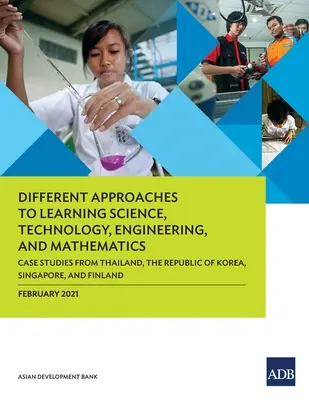 DIFFERENT APPROACHES TO LEARNING SCIENCE, TECHNOLOGY, ENGINEERING, AND MATHEMATICS

CASE STUDIES FROM THAILAND, THE REPUBLIC OF KOREA, SINGAPORE, AND FINLAND

FEBRUARY 2021

ASIAN DEVELOPMENT BANK

ADB